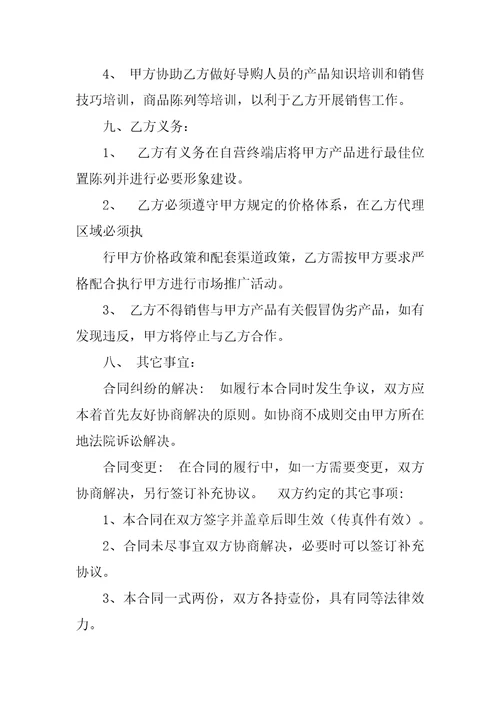 4、 甲方协助乙方做好导购人员的产品知识培训和销售技巧培训，商品陈列等培训，以利于乙方开展销售工作。

九、乙方义务：

1、 乙方有义务在自营终端店将甲方产品进行最佳位置陈列并进行必要形象建设。

2、 乙方必须遵守甲方规定的价格体系，在乙方代理区域必须执

行甲方价格政策和配套渠道政策，乙方需按甲方要求严格配合执行甲方进行市场推广活动。

3、 乙方不得销售与甲方产品有关假冒伪劣产品，如有发现违反，甲方将停止与乙方合作。

八、 其它事宜：

合同纠纷的解决： 如履行本合同时发生争议，双方应本着首先友好协商解决的原则。如协商不成则交由甲方所在地法院诉讼解决。

合同变更： 在合同的履行中，如一方需要变更，双方协商解决，另行签订补充协议。 双方约定的其它事项：

1、本合同在双方签字并盖章后即生效（传真件有效）。

2、合同未尽事宜双方协商解决，必要时可以签订补充协议。

3、本合同一式两份，双方各持壹份，具有同等法律效力。